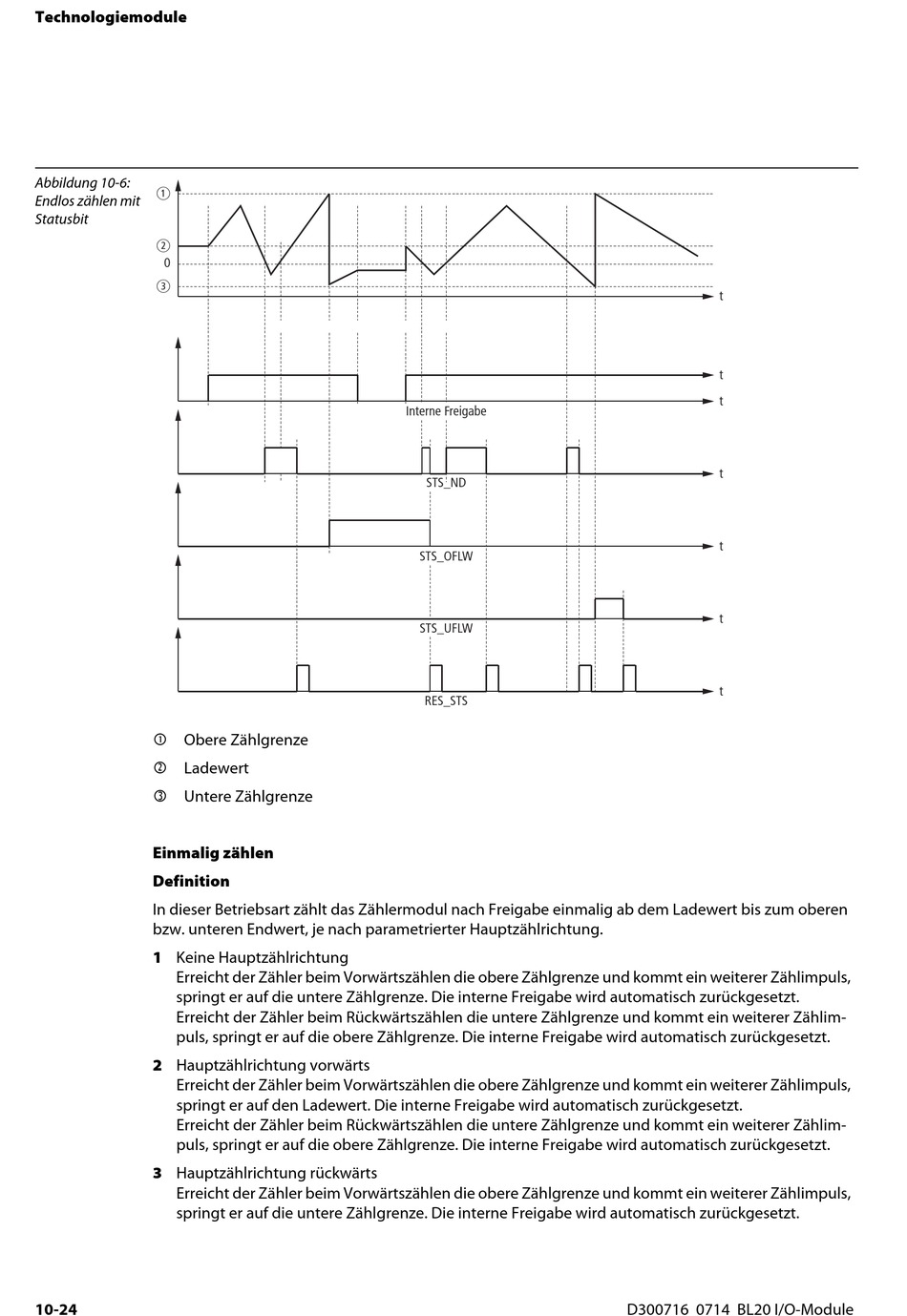 Technologiemodule

Abbildung 10-6: Endlos zählen mit Statusbit

①
②
0
③
t

t
t
Interne Freigabe

t
STS_ND

t
STS_OFLW

t
STS_UFLW

t
RES_STS

① Obere Zählgrenze

② Ladewert

③ Untere Zählgrenze

Einmalig zählen

Definition

In dieser Betriebsart zählt das Zählermodul nach Freigabe einmalig ab dem Ladewert bis zum oberen bzw. unteren Endwert, je nach parametrierter Hauptzählrichtung.

1 Keine Hauptzählrichtung
Erreicht der Zähler beim Vorwärtszählen die obere Zählgrenze und kommt ein weiterer Zählimpuls, springt er auf die untere Zählgrenze. Die interne Freigabe wird automatisch zurückgesetzt.
Erreicht der Zähler beim Rückwärtszählen die untere Zählgrenze und kommt ein weiterer Zählimpuls, springt er auf die obere Zählgrenze. Die interne Freigabe wird automatisch zurückgesetzt.

2 Hauptzählrichtung vorwärts
Erreicht der Zähler beim Vorwärtszählen die obere Zählgrenze und kommt ein weiterer Zählimpuls, springt er auf den Ladewert. Die interne Freigabe wird automatisch zurückgesetzt.
Erreicht der Zähler beim Rückwärtszählen die untere Zählgrenze und kommt ein weiterer Zählimpuls, springt er auf die obere Zählgrenze. Die interne Freigabe wird automatisch zurückgesetzt.

3 Hauptzählrichtung rückwärts
Erreicht der Zähler beim Vorwärtszählen die obere Zählgrenze und kommt ein weiterer Zählimpuls, springt er auf die untere Zählgrenze. Die interne Freigabe wird automatisch zurückgesetzt.

10-24

D300716 0714 BL20 I/O-Module